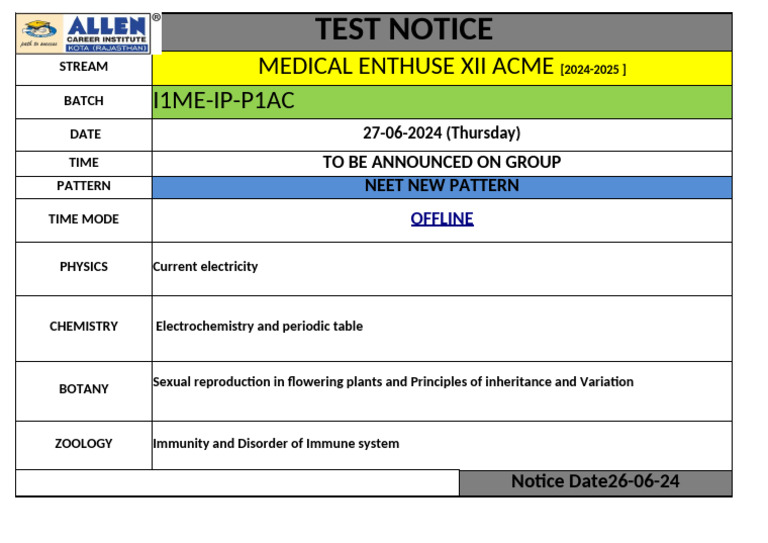 ALLEN® CAREER INSTITUTE KOTA (RAJASTHAN) path to success

TEST NOTICE

| STREAM | MEDICAL ENTHUSE XII ACME [2024-2025 ] |
|---|---|
| BATCH | I1ME-IP-P1AC |
| DATE | 27-06-2024 (Thursday) |
| TIME | TO BE ANNOUNCED ON GROUP |
| PATTERN | NEET NEW PATTERN |
| TIME MODE | OFFLINE |
| PHYSICS | Current electricity |
| CHEMISTRY | Electrochemistry and periodic table |
| BOTANY | Sexual reproduction in flowering plants and Principles of inheritance and Variation |
| ZOOLOGY | Immunity and Disorder of Immune system |

Notice Date26-06-24